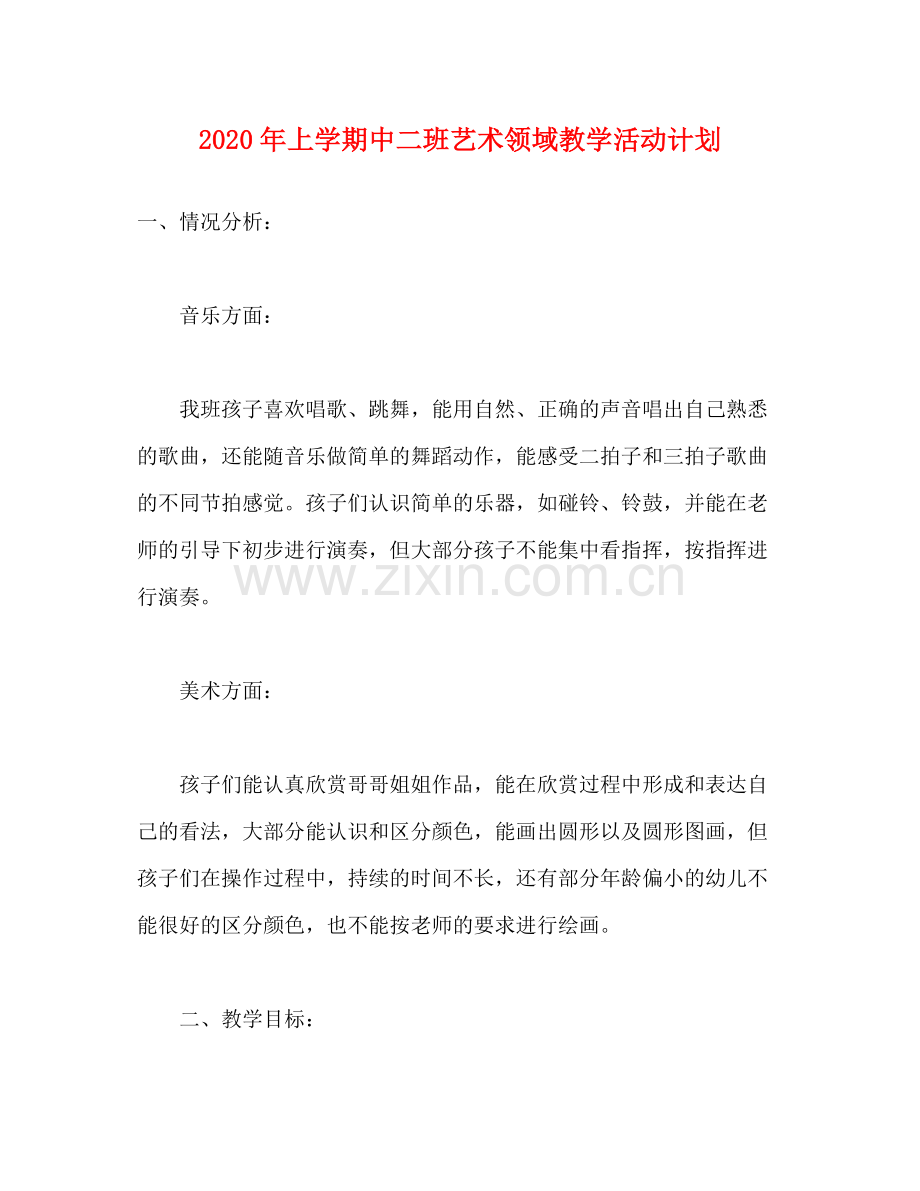 2020年上学期中二班艺术领域教学活动计划

一、情况分析：

音乐方面：

我班孩子喜欢唱歌、跳舞，能用自然、正确的声音唱出自己熟悉的歌曲，还能随音乐做简单的舞蹈动作，能感受二拍子和三拍子歌曲的不同节拍感觉。孩子们认识简单的乐器，如碰铃、铃鼓，并能在老师的引导下初步进行演奏，但大部分孩子不能集中看指挥，按指挥进行演奏。

美术方面：

孩子们能认真欣赏哥哥姐姐作品，能在欣赏过程中形成和表达自己的看法，大部分能认识和区分颜色，能画出圆形以及圆形图画，但孩子们在操作过程中，持续的时间不长，还有部分年龄偏小的幼儿不能很好的区分颜色，也不能按老师的要求进行绘画。

二、教学目标：

www.zixin.com.cn